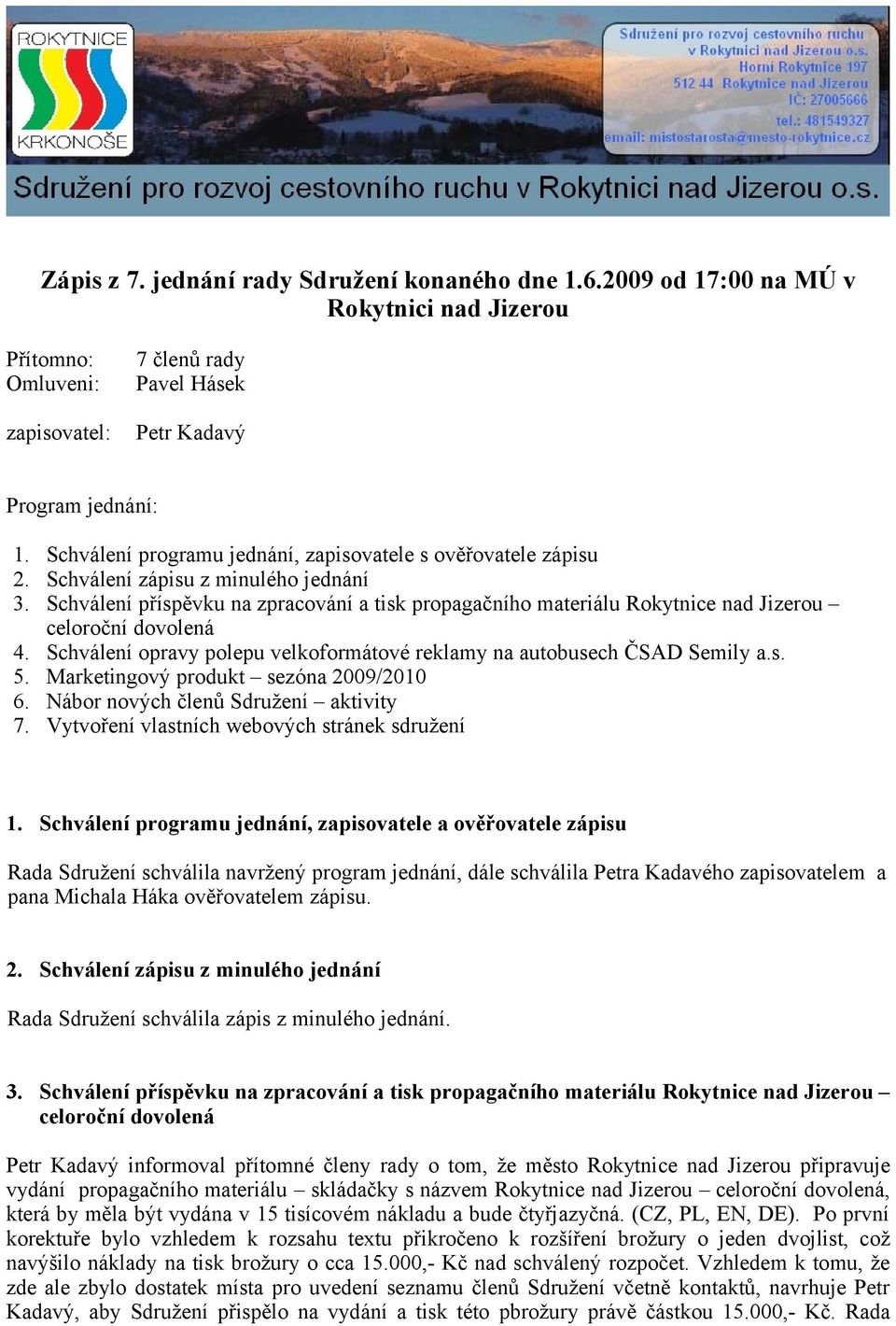 ROKYTNICE
KRKONOŠE

Sdružení pro rozvoj cestovního ruchu
v Rokytnici nad Jizerou o.s.
Horní Rokytnice 197
512 44 Rokytnice nad Jizerou
IČ: 27005666
tel.: 481549327
email: mistostarosta@mesto-rokytnice.cz

Sdružení pro rozvoj cestovního ruchu v Rokytnici nad Jizerou o.s.

Zápis z 7. jednání rady Sdružení konaného dne 1.6.2009 od 17:00 na MÚ v Rokytnici nad Jizerou

Přítomno: 7 členů rady
Omluveni: Pavel Hásek

zapisovatel: Petr Kadavý

Program jednání:

1. Schválení programu jednání, zapisovatele s ověřovatele zápisu
2. Schválení zápisu z minulého jednání
3. Schválení příspěvku na zpracování a tisk propagačního materiálu Rokytnice nad Jizerou – celoroční dovolená
4. Schválení opravy polepu velkoformátové reklamy na autobusech ČSAD Semily a.s.
5. Marketingový produkt – sezóna 2009/2010
6. Nábor nových členů Sdružení – aktivity
7. Vytvoření vlastních webových stránek sdružení

1. Schválení programu jednání, zapisovatele a ověřovatele zápisu

Rada Sdružení schválila navržený program jednání, dále schválila Petra Kadavého zapisovatelem a pana Michala Háka ověřovatelem zápisu.

2. Schválení zápisu z minulého jednání

Rada Sdružení schválila zápis z minulého jednání.

3. Schválení příspěvku na zpracování a tisk propagačního materiálu Rokytnice nad Jizerou – celoroční dovolená

Petr Kadavý informoval přítomné členy rady o tom, že město Rokytnice nad Jizerou připravuje vydání propagačního materiálu – skládačky s názvem Rokytnice nad Jizerou – celoroční dovolená, která by měla být vydána v 15 tisícovém nákladu a bude čtyřjazyčná. (CZ, PL, EN, DE). Po první korektuře bylo vzhledem k rozsahu textu přikročeno k rozšíření brožury o jeden dvojlist, což navýšilo náklady na tisk brožury o cca 15.000,- Kč nad schválený rozpočet. Vzhledem k tomu, že zde ale zbylo dostatek místa pro uvedení seznamu členů Sdružení včetně kontaktů, navrhuje Petr Kadavý, aby Sdružení přispělo na vydání a tisk této pbrožury právě částkou 15.000,- Kč. Rada